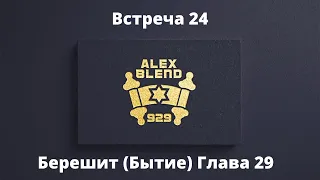 Встреча 24

ALEX BLEND

929

Берешит (Бытие) Глава 29